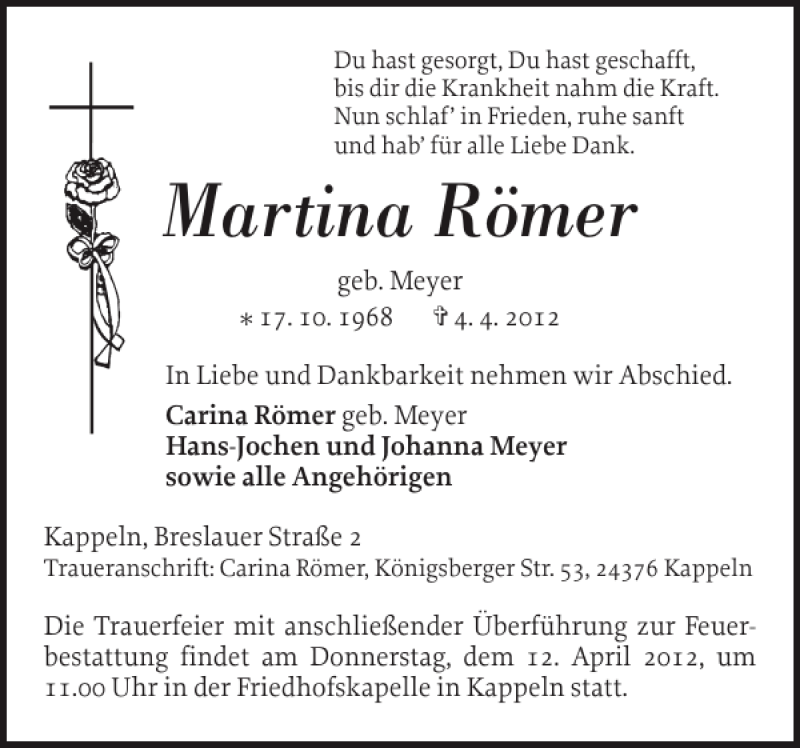 Du hast gesorgt, Du hast geschafft,
bis dir die Krankheit nahm die Kraft.
Nun schlaf' in Frieden, ruhe sanft
und hab' für alle Liebe Dank.

Martina Römer

geb. Meyer
* 17. 10. 1968 † 4. 4. 2012

In Liebe und Dankbarkeit nehmen wir Abschied.

Carina Römer geb. Meyer
Hans-Jochen und Johanna Meyer
sowie alle Angehörigen

Kappeln, Breslauer Straße 2
Traueranschrift: Carina Römer, Königsberger Str. 53, 24376 Kappeln

Die Trauerfeier mit anschließender Überführung zur Feuerbestattung findet am Donnerstag, dem 12. April 2012, um 11.00 Uhr in der Friedhofskapelle in Kappeln statt.